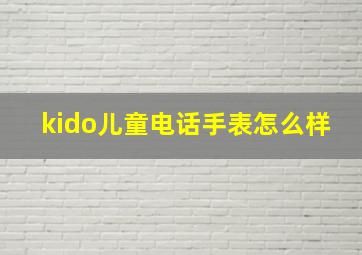 kido儿童电话手表怎么样